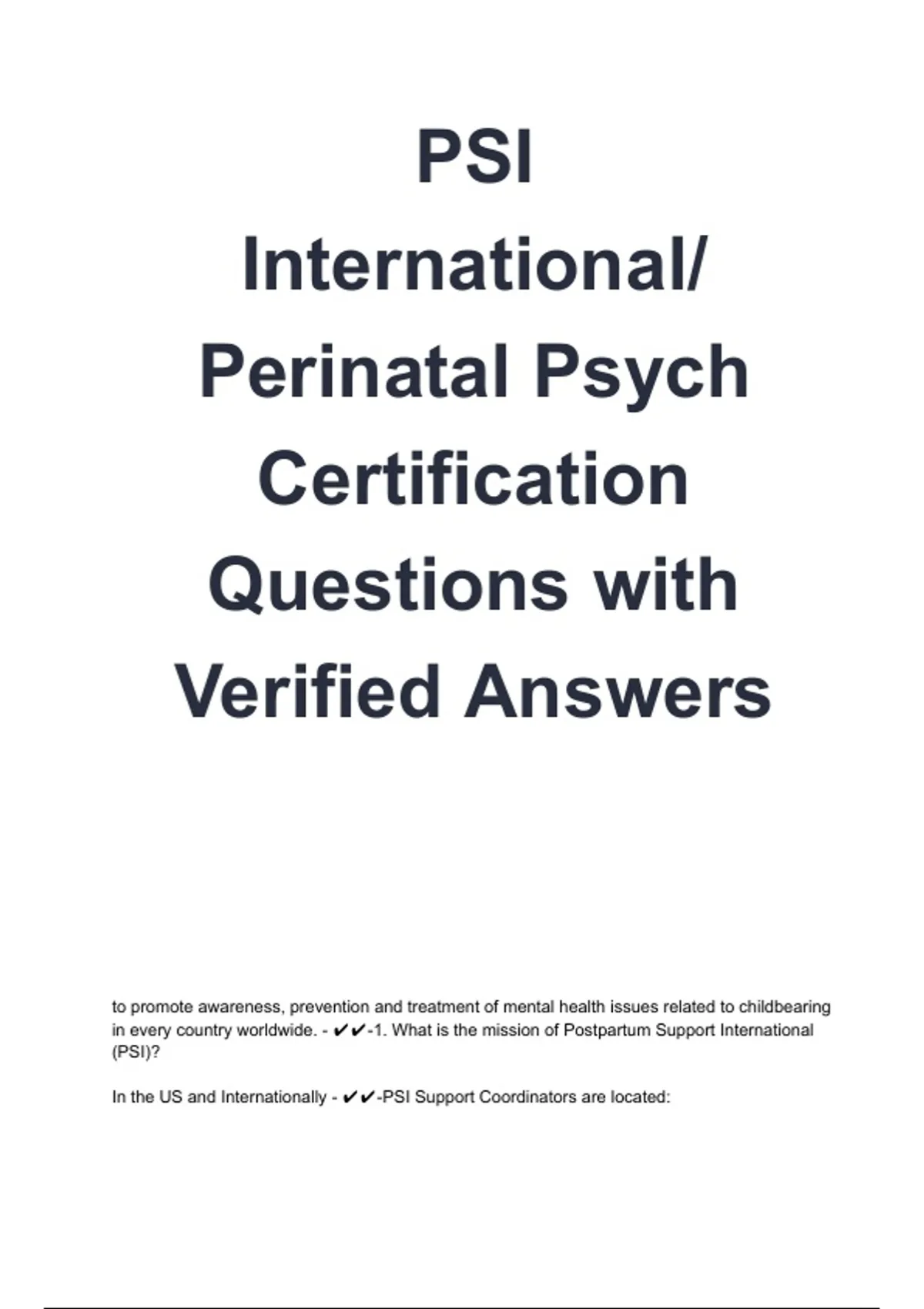 PSI
International/
Perinatal Psych
Certification
Questions with
Verified Answers

to promote awareness, prevention and treatment of mental health issues related to childbearing in every country worldwide. - ✔✔-1. What is the mission of Postpartum Support International (PSI)?

In the US and Internationally - ✔✔-PSI Support Coordinators are located: